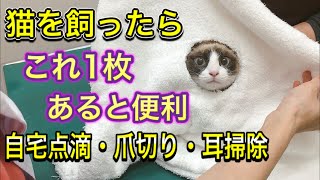 猫を飼ったら

これ1枚

あると便利

自宅点滴・爪切り・耳掃除